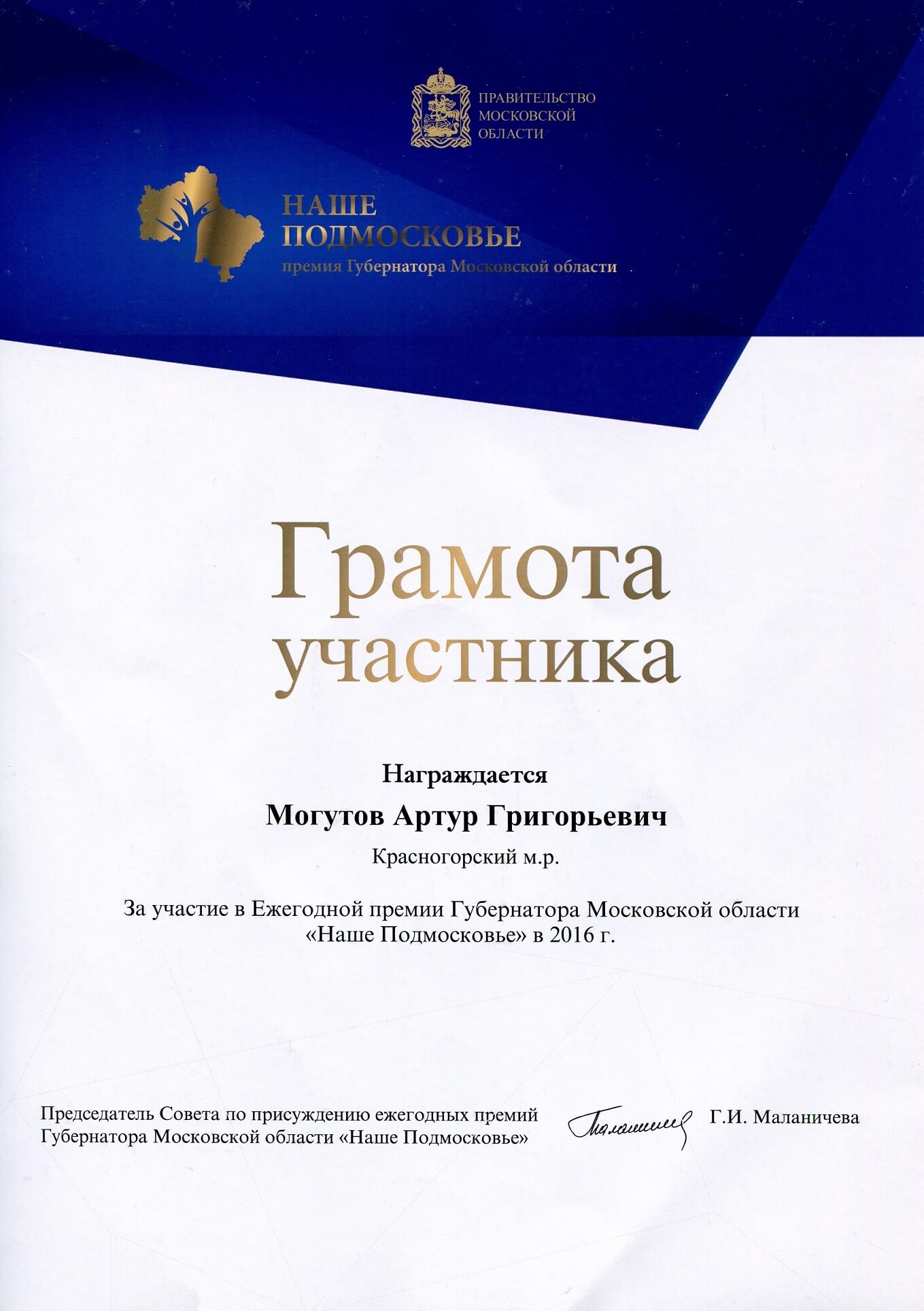 ПРАВИТЕЛЬСТВО МОСКОВСКОЙ ОБЛАСТИ

НАШЕ ПОДМОСКОВЬЕ
премия Губернатора Московской области

Грамота участника

Награждается

Могутов Артур Григорьевич

Красногорский м.р.

За участие в Ежегодной премии Губернатора Московской области «Наше Подмосковье» в 2016 г.

Председатель Совета по присуждению ежегодных премий Губернатора Московской области «Наше Подмосковье»

Г.И. Маланичева